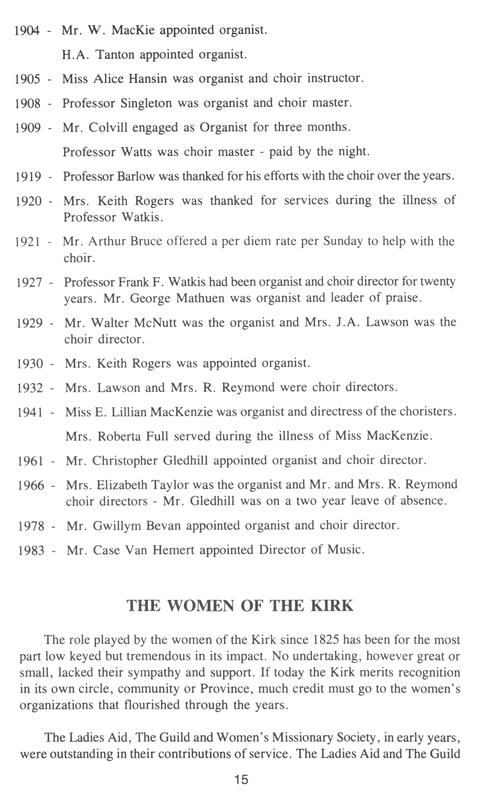 1904 - Mr. W. MacKie appointed organist.

H.A. Tanton appointed organist.

1905 - Miss Alice Hansin was organist and choir instructor.

1908 - Professor Singleton was organist and choir master.

1909 - Mr. Colvill engaged as Organist for three months.

Professor Watts was choir master - paid by the night.

1919 - Professor Barlow was thanked for his efforts with the choir over the years.

1920 - Mrs. Keith Rogers was thanked for services during the illness of Professor Watkis.

1921 - Mr. Arthur Bruce offered a per diem rate per Sunday to help with the choir.

1927 - Professor Frank F. Watkis had been organist and choir director for twenty years. Mr. George Mathuen was organist and leader of praise.

1929 - Mr. Walter McNutt was the organist and Mrs. J.A. Lawson was the choir director.

1930 - Mrs. Keith Rogers was appointed organist.

1932 - Mrs. Lawson and Mrs. R. Reymond were choir directors.

1941 - Miss E. Lillian MacKenzie was organist and directress of the choristers.

Mrs. Roberta Full served during the illness of Miss MacKenzie.

1961 - Mr. Christopher Gledhill appointed organist and choir director.

1966 - Mrs. Elizabeth Taylor was the organist and Mr. and Mrs. R. Reymond choir directors - Mr. Gledhill was on a two year leave of absence.

1978 - Mr. Gwillym Bevan appointed organist and choir director.

1983 - Mr. Case Van Hemert appointed Director of Music.

THE WOMEN OF THE KIRK

The role played by the women of the Kirk since 1825 has been for the most part low keyed but tremendous in its impact. No undertaking, however great or small, lacked their sympathy and support. If today the Kirk merits recognition in its own circle, community or Province, much credit must go to the women's organizations that flourished through the years.

The Ladies Aid, The Guild and Women's Missionary Society, in early years, were outstanding in their contributions of service. The Ladies Aid and The Guild

15